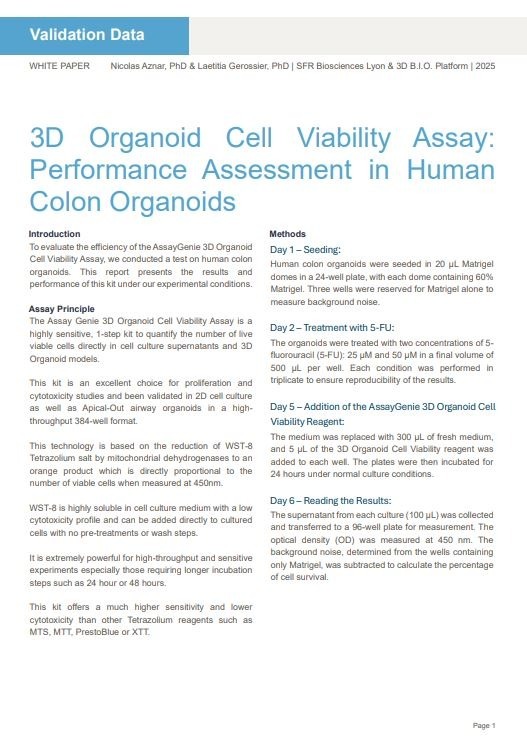 Validation Data

WHITE PAPER Nicolas Aznar, PhD & Laetitia Gerossier, PhD | SFR Biosciences Lyon & 3D B.I.O. Platform | 2025

3D Organoid Cell Viability Assay: Performance Assessment in Human Colon Organoids

Introduction
To evaluate the efficiency of the AssayGenie 3D Organoid Cell Viability Assay, we conducted a test on human colon organoids. This report presents the results and performance of this kit under our experimental conditions.

Assay Principle
The Assay Genie 3D Organoid Cell Viability Assay is a highly sensitive, 1-step kit to quantify the number of live viable cells directly in cell culture supernatants and 3D Organoid models.

This kit is an excellent choice for proliferation and cytotoxicity studies and been validated in 2D cell culture as well as Apical-Out airway organoids in a high-throughput 384-well format.

This technology is based on the reduction of WST-8 Tetrazolium salt by mitochondrial dehydrogenases to an orange product which is directly proportional to the number of viable cells when measured at 450nm.

WST-8 is highly soluble in cell culture medium with a low cytotoxicity profile and can be added directly to cultured cells with no pre-treatments or wash steps.

It is extremely powerful for high-throughput and sensitive experiments especially those requiring longer incubation steps such as 24 hour or 48 hours.

This kit offers a much higher sensitivity and lower cytotoxicity than other Tetrazolium reagents such as MTS, MTT, PrestoBlue or XTT.

Methods
Day 1 – Seeding:
Human colon organoids were seeded in 20 µL Matrigel domes in a 24-well plate, with each dome containing 60% Matrigel. Three wells were reserved for Matrigel alone to measure background noise.

Day 2 – Treatment with 5-FU:
The organoids were treated with two concentrations of 5-fluorouracil (5-FU): 25 µM and 50 µM in a final volume of 500 µL per well. Each condition was performed in triplicate to ensure reproducibility of the results.

Day 5 – Addition of the AssayGenie 3D Organoid Cell Viability Reagent:
The medium was replaced with 300 µL of fresh medium, and 5 µL of the 3D Organoid Cell Viability reagent was added to each well. The plates were then incubated for 24 hours under normal culture conditions.

Day 6 – Reading the Results:
The supernatant from each culture (100 µL) was collected and transferred to a 96-well plate for measurement. The optical density (OD) was measured at 450 nm. The background noise, determined from the wells containing only Matrigel, was subtracted to calculate the percentage of cell survival.

Page 1